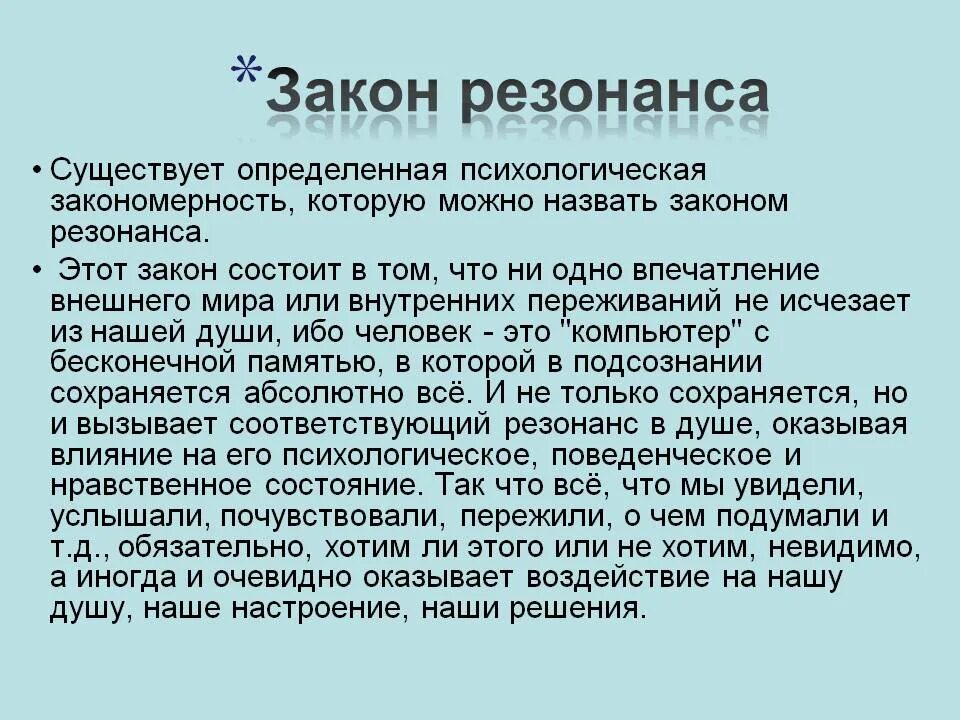 *Закон резонанса

• Существует определенная психологическая закономерность, которую можно назвать законом резонанса.

• Этот закон состоит в том, что ни одно впечатление внешнего мира или внутренних переживаний не исчезает из нашей души, ибо человек - это "компьютер" с бесконечной памятью, в которой в подсознании сохраняется абсолютно всё. И не только сохраняется, но и вызывает соответствующий резонанс в душе, оказывая влияние на его психологическое, поведенческое и нравственное состояние. Так что всё, что мы увидели, услышали, почувствовали, пережили, о чем подумали и т.д., обязательно, хотим ли этого или не хотим, невидимо, а иногда и очевидно оказывает воздействие на нашу душу, наше настроение, наши решения.